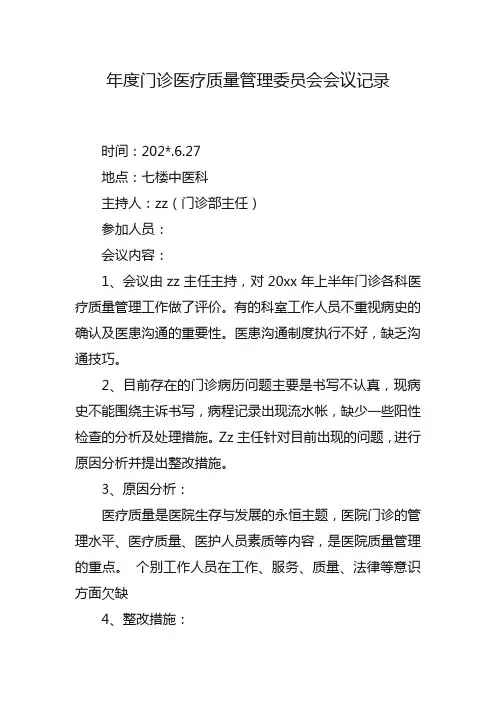 年度门诊医疗质量管理委员会会议记录

时间：202*.6.27

地点：七楼中医科

主持人：zz（门诊部主任）

参加人员：

会议内容：

1、会议由 zz 主任主持，对 20xx 年上半年门诊各科医疗质量管理工作做了评价。有的科室工作人员不重视病史的确认及医患沟通的重要性。医患沟通制度执行不好，缺乏沟通技巧。

2、目前存在的门诊病历问题主要是书写不认真，现病史不能围绕主诉书写，病程记录出现流水帐，缺少一些阳性检查的分析及处理措施。Zz 主任针对目前出现的问题，进行原因分析并提出整改措施。

3、原因分析：

医疗质量是医院生存与发展的永恒主题，医院门诊的管理水平、医疗质量、医护人员素质等内容，是医院质量管理的重点。 个别工作人员在工作、服务、质量、法律等意识方面欠缺

4、整改措施：